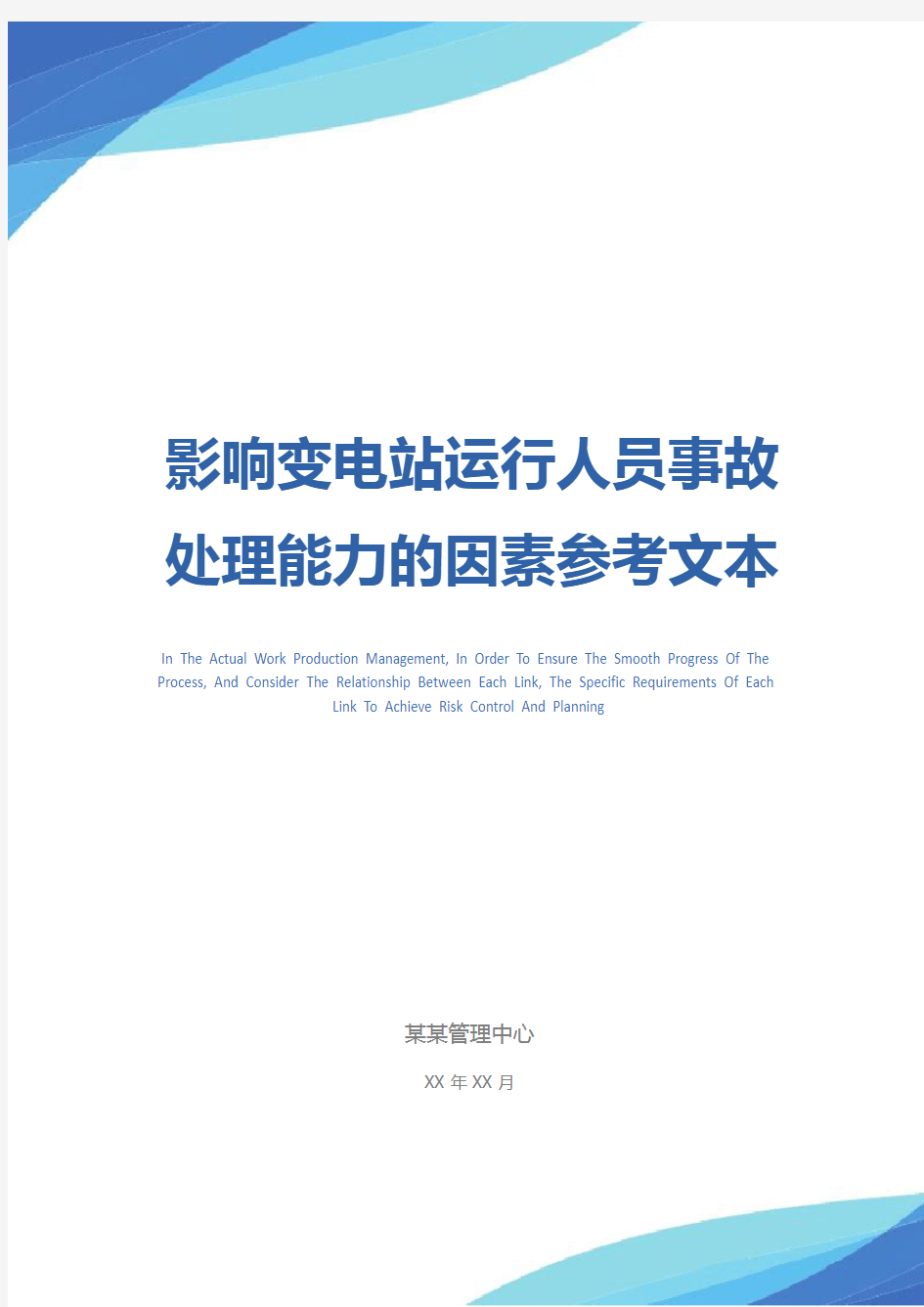 影响变电站运行人员事故处理能力的因素参考文本

In The Actual Work Production Management, In Order To Ensure The Smooth Progress Of The Process, And Consider The Relationship Between Each Link, The Specific Requirements Of Each Link To Achieve Risk Control And Planning

某某管理中心

XX 年 XX 月